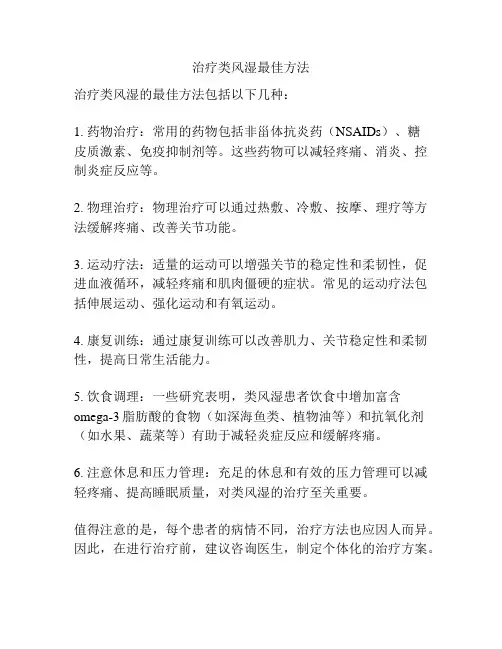 治疗类风湿最佳方法

治疗类风湿的最佳方法包括以下几种：

1. 药物治疗：常用的药物包括非甾体抗炎药（NSAIDs）、糖皮质激素、免疫抑制剂等。这些药物可以减轻疼痛、消炎、控制炎症反应等。

2. 物理治疗：物理治疗可以通过热敷、冷敷、按摩、理疗等方法缓解疼痛、改善关节功能。

3. 运动疗法：适量的运动可以增强关节的稳定性和柔韧性，促进血液循环，减轻疼痛和肌肉僵硬的症状。常见的运动疗法包括伸展运动、强化运动和有氧运动。

4. 康复训练：通过康复训练可以改善肌力、关节稳定性和柔韧性，提高日常生活能力。

5. 饮食调理：一些研究表明，类风湿患者饮食中增加富含omega-3 脂肪酸的食物（如深海鱼类、植物油等）和抗氧化剂（如水果、蔬菜等）有助于减轻炎症反应和缓解疼痛。

6. 注意休息和压力管理：充足的休息和有效的压力管理可以减轻疼痛、提高睡眠质量，对类风湿的治疗至关重要。

值得注意的是，每个患者的病情不同，治疗方法也应因人而异。因此，在进行治疗前，建议咨询医生，制定个体化的治疗方案。